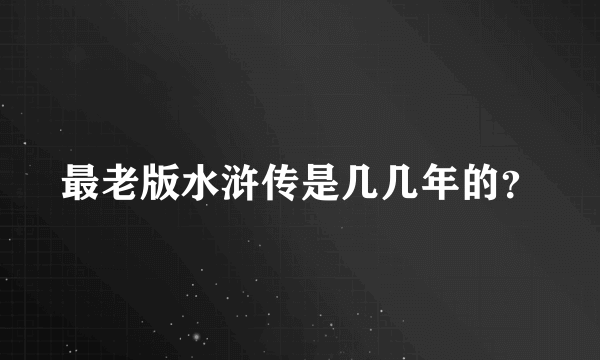 最老版水浒传是几几年的？